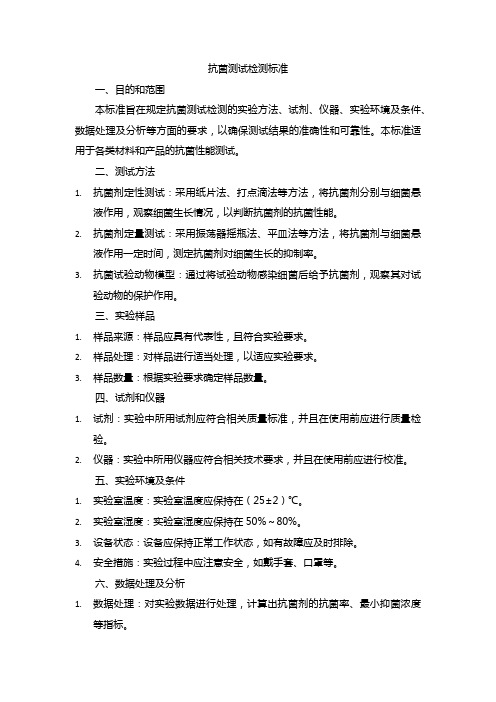 抗菌测试检测标准

一、目的和范围

本标准旨在规定抗菌测试检测的实验方法、试剂、仪器、实验环境及条件、数据处理及分析等方面的要求，以确保测试结果的准确性和可靠性。本标准适用于各类材料和产品的抗菌性能测试。

二、测试方法

1. 抗菌剂定性测试：采用纸片法、打点滴法等方法，将抗菌剂分别与细菌悬液作用，观察细菌生长情况，以判断抗菌剂的抗菌性能。
2. 抗菌剂定量测试：采用振荡器摇瓶法、平皿法等方法，将抗菌剂与细菌悬液作用一定时间，测定抗菌剂对细菌生长的抑制率。
3. 抗菌试验动物模型：通过将试验动物感染细菌后给予抗菌剂，观察其对试验动物的保护作用。

三、实验样品

1. 样品来源：样品应具有代表性，且符合实验要求。
2. 样品处理：对样品进行适当处理，以适应实验要求。
3. 样品数量：根据实验要求确定样品数量。

四、试剂和仪器

1. 试剂：实验中所用试剂应符合相关质量标准，并且在使用前应进行质量检验。
2. 仪器：实验中所用仪器应符合相关技术要求，并且在使用前应进行校准。

五、实验环境及条件

1. 实验室温度：实验室温度应保持在（25±2）℃。
2. 实验室湿度：实验室湿度应保持在 50%～80%。
3. 设备状态：设备应保持正常工作状态，如有故障应及时排除。
4. 安全措施：实验过程中应注意安全，如戴手套、口罩等。

六、数据处理及分析

1. 数据处理：对实验数据进行处理，计算出抗菌剂的抗菌率、最小抑菌浓度等指标。